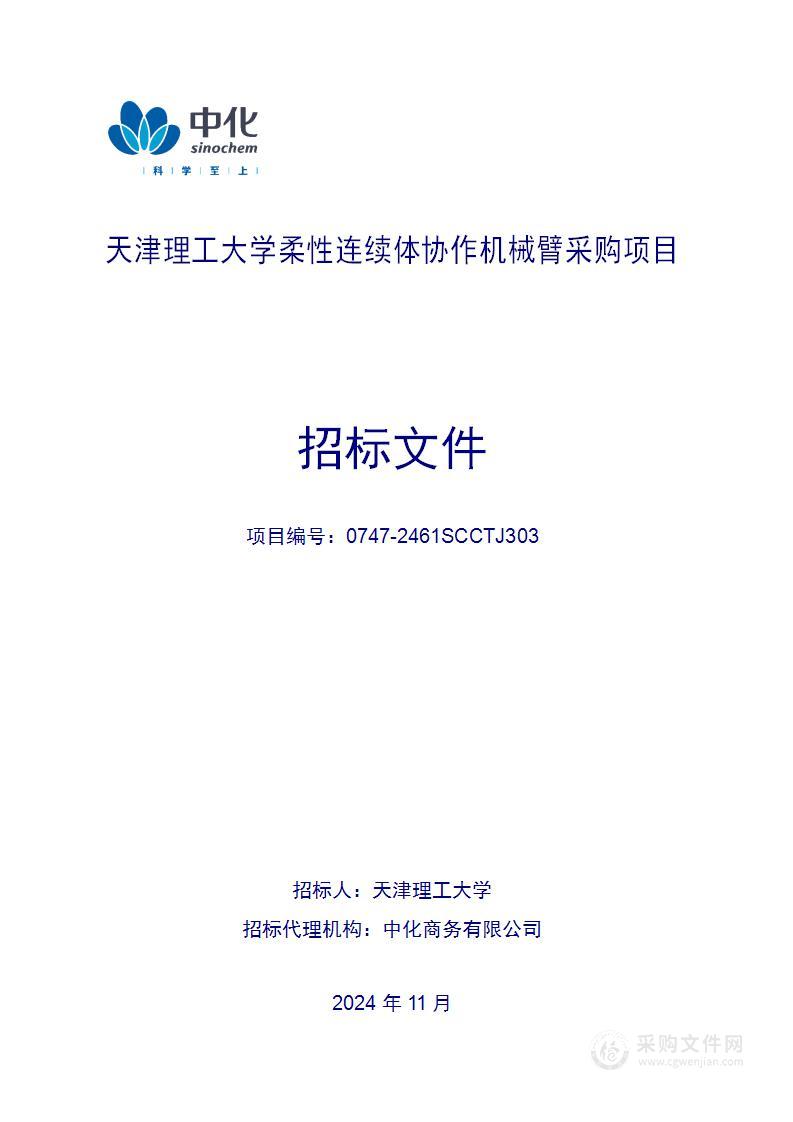 中化
sinochem
科 学 至 上

天津理工大学柔性连续体协作机械臂采购项目

招标文件

项目编号：0747-2461SCCTJ303

招标人：天津理工大学

招标代理机构：中化商务有限公司

2024 年 11 月

采购文件网
www.cgwenjian.com